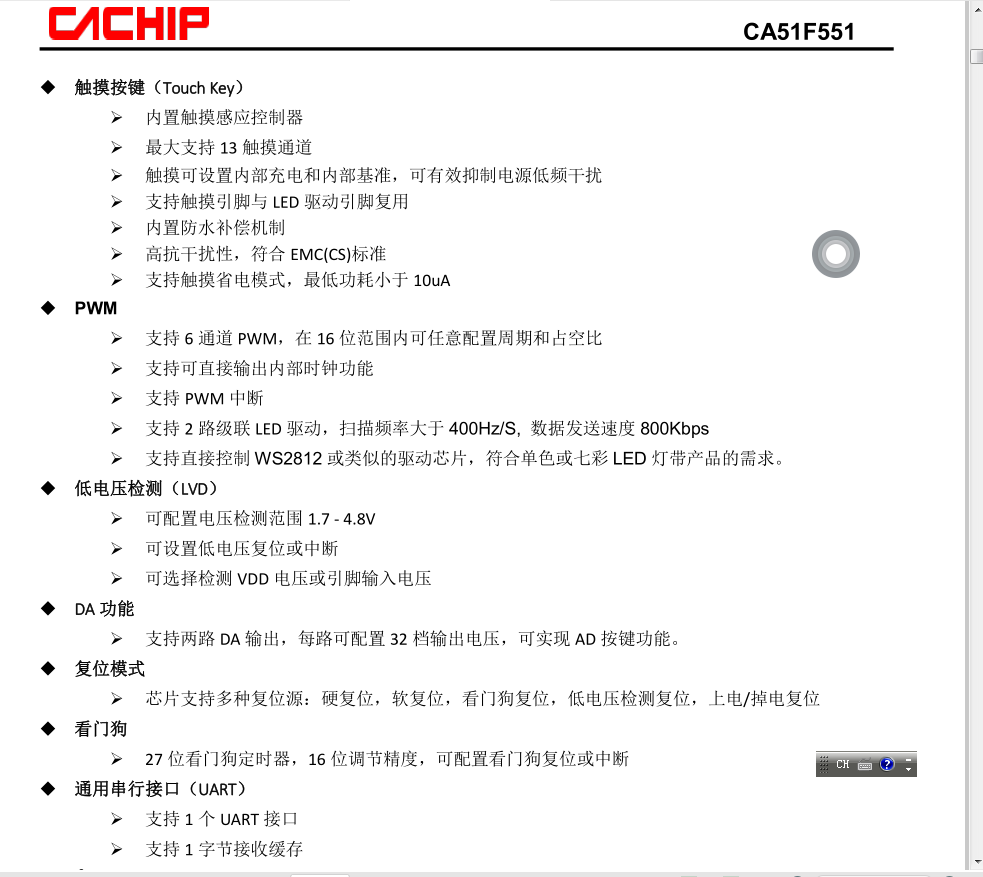 CACHIP CA51F551

◆ 触摸按键（Touch Key）

➢ 内置触摸感应控制器

➢ 最大支持 13 触摸通道

➢ 触摸可设置内部充电和内部基准，可有效抑制电源低频干扰

➢ 支持触摸引脚与 LED 驱动引脚复用

➢ 内置防水补偿机制

➢ 高抗干扰性，符合 EMC(CS)标准

➢ 支持触摸省电模式，最低功耗小于 10uA

◆ PWM

➢ 支持 6 通道 PWM，在 16 位范围内可任意配置周期和占空比

➢ 支持可直接输出内部时钟功能

➢ 支持 PWM 中断

➢ 支持 2 路级联 LED 驱动，扫描频率大于 400Hz/S, 数据发送速度 800Kbps

➢ 支持直接控制 WS2812 或类似的驱动芯片，符合单色或七彩 LED 灯带产品的需求。

◆ 低电压检测（LVD）

➢ 可配置电压检测范围 1.7 - 4.8V

➢ 可设置低电压复位或中断

➢ 可选择检测 VDD 电压或引脚输入电压

◆ DA 功能

➢ 支持两路 DA 输出，每路可配置 32 档输出电压，可实现 AD 按键功能。

◆ 复位模式

➢ 芯片支持多种复位源：硬复位，软复位，看门狗复位，低电压检测复位，上电/掉电复位

◆ 看门狗

➢ 27 位看门狗定时器，16 位调节精度，可配置看门狗复位或中断

CH

◆ 通用串行接口（UART）

➢ 支持 1 个 UART 接口

➢ 支持 1 字节接收缓存